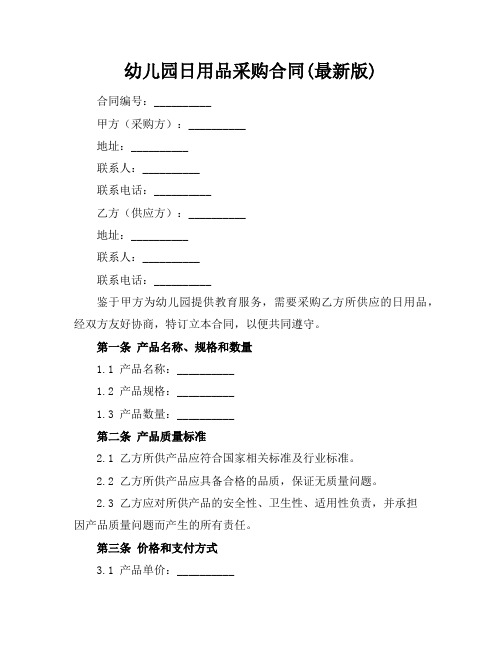 幼儿园日用品采购合同(最新版)

合同编号：__________

甲方（采购方）：__________

地址：__________

联系人：__________

联系电话：__________

乙方（供应方）：__________

地址：__________

联系人：__________

联系电话：__________

鉴于甲方为幼儿园提供教育服务，需要采购乙方所供应的日用品，经双方友好协商，特订立本合同，以便共同遵守。

第一条 产品名称、规格和数量

1.1 产品名称：__________

1.2 产品规格：__________

1.3 产品数量：__________

第二条 产品质量标准

2.1 乙方所供产品应符合国家相关标准及行业标准。

2.2 乙方所供产品应具备合格的品质，保证无质量问题。

2.3 乙方应对所供产品的安全性、卫生性、适用性负责，并承担因产品质量问题而产生的所有责任。

第三条 价格和支付方式

3.1 产品单价：__________